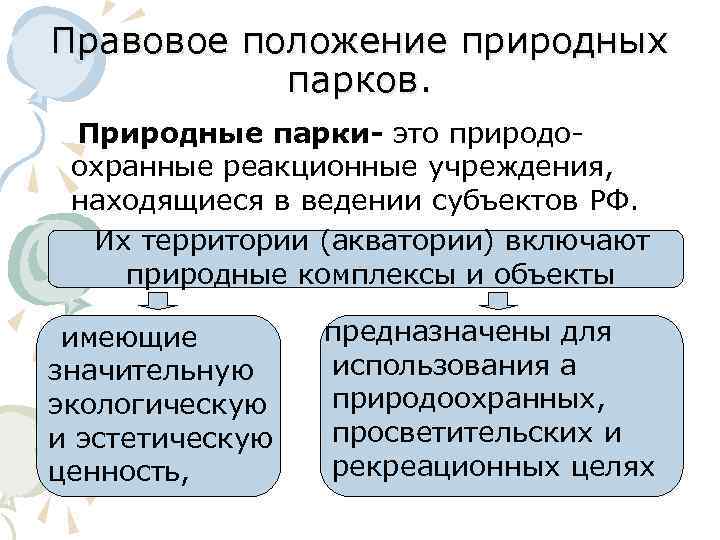 Правовое положение природных парков.

Природные парки- это природоохранные реакционные учреждения, находящиеся в ведении субъектов РФ.

Их территории (акватории) включают природные комплексы и объекты

имеющие значительную экологическую и эстетическую ценность,

предназначены для использования а природоохранных, просветительских и рекреационных целях